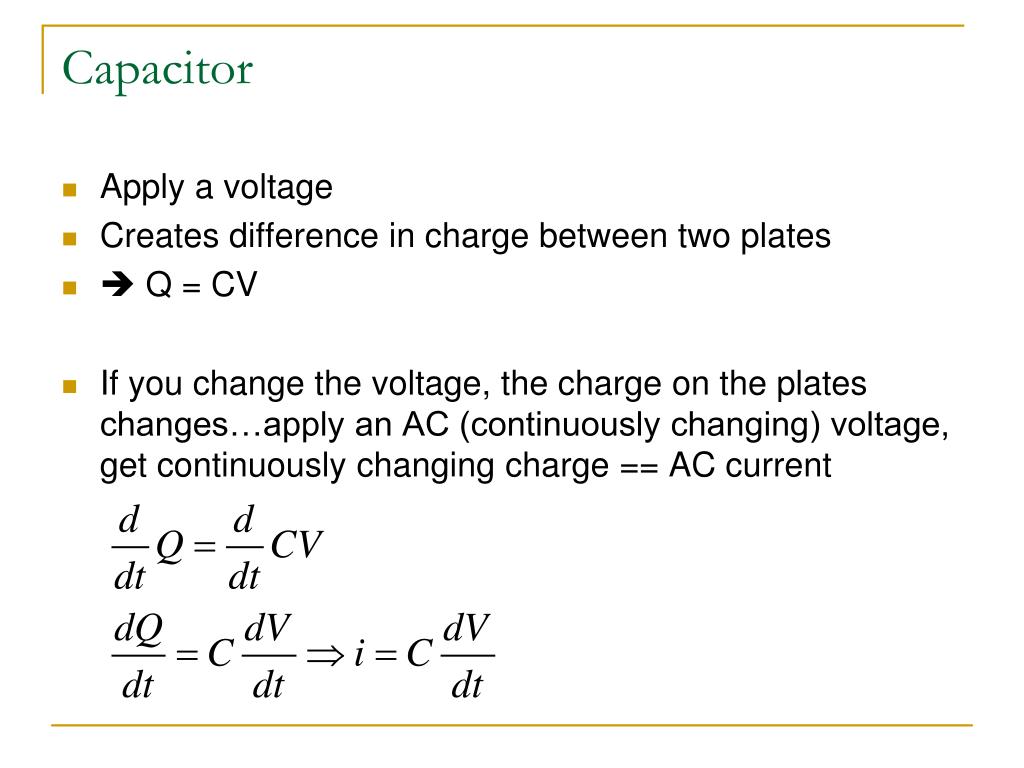 Capacitor

Apply a voltage

Creates difference in charge between two plates

➔ Q = CV

If you change the voltage, the charge on the plates changes…apply an AC (continuously changing) voltage, get continuously changing charge == AC current

$\frac{d}{dt}Q = \frac{d}{dt}CV$

$\frac{dQ}{dt} = C\frac{dV}{dt} \Rightarrow i = C\frac{dV}{dt}$